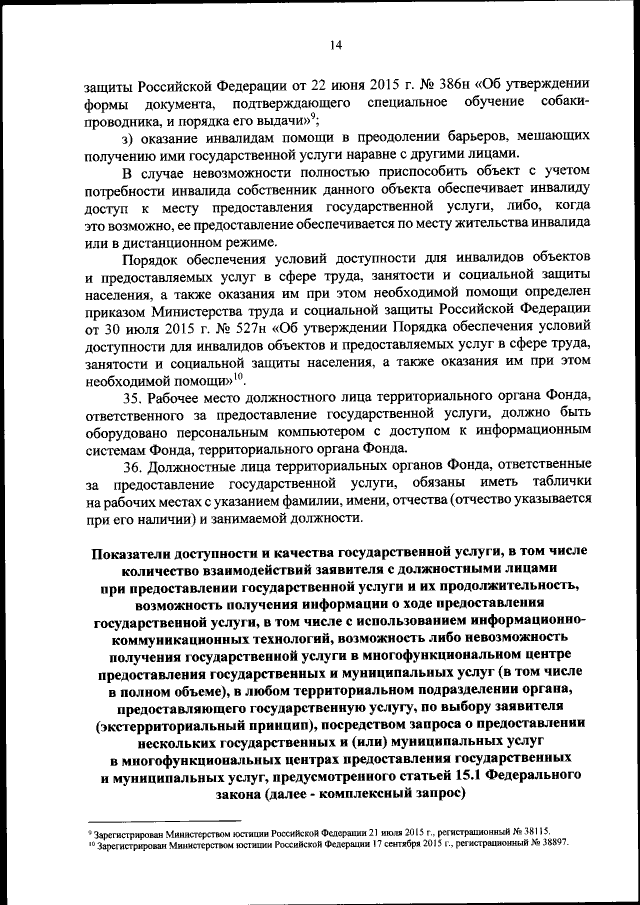 14

защиты Российской Федерации от 22 июня 2015 г. № 386н «Об утверждении формы документа, подтверждающего специальное обучение собаки-проводника, и порядка его выдачи»$^{9}$;

з) оказание инвалидам помощи в преодолении барьеров, мешающих получению ими государственной услуги наравне с другими лицами.

В случае невозможности полностью приспособить объект с учетом потребности инвалида собственник данного объекта обеспечивает инвалиду доступ к месту предоставления государственной услуги, либо, когда это возможно, ее предоставление обеспечивается по месту жительства инвалида или в дистанционном режиме.

Порядок обеспечения условий доступности для инвалидов объектов и предоставляемых услуг в сфере труда, занятости и социальной защиты населения, а также оказания им при этом необходимой помощи определен приказом Министерства труда и социальной защиты Российской Федерации от 30 июля 2015 г. № 527н «Об утверждении Порядка обеспечения условий доступности для инвалидов объектов и предоставляемых услуг в сфере труда, занятости и социальной защиты населения, а также оказания им при этом необходимой помощи»$^{10}$.

35. Рабочее место должностного лица территориального органа Фонда, ответственного за предоставление государственной услуги, должно быть оборудовано персональным компьютером с доступом к информационным системам Фонда, территориального органа Фонда.

36. Должностные лица территориальных органов Фонда, ответственные за предоставление государственной услуги, обязаны иметь таблички на рабочих местах с указанием фамилии, имени, отчества (отчество указывается при его наличии) и занимаемой должности.

Показатели доступности и качества государственной услуги, в том числе количество взаимодействий заявителя с должностными лицами при предоставлении государственной услуги и их продолжительность, возможность получения информации о ходе предоставления государственной услуги, в том числе с использованием информационно-коммуникационных технологий, возможность либо невозможность получения государственной услуги в многофункциональном центре предоставления государственных и муниципальных услуг (в том числе в полном объеме), в любом территориальном подразделении органа, предоставляющего государственную услугу, по выбору заявителя (экстерриториальный принцип), посредством запроса о предоставлении нескольких государственных и (или) муниципальных услуг в многофункциональных центрах предоставления государственных и муниципальных услуг, предусмотренного статьей 15.1 Федерального закона (далее - комплексный запрос)

$^{9}$ Зарегистрирован Министерством юстиции Российской Федерации 21 июля 2015 г., регистрационный № 38115.
$^{10}$ Зарегистрирован Министерством юстиции Российской Федерации 17 сентября 2015 г., регистрационный № 38897.